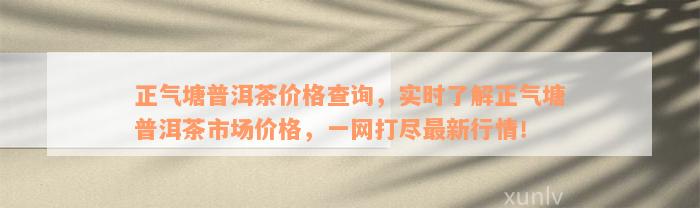 正气塘普洱茶价格查询，实时了解正气塘普洱茶市场价格，一网打尽最新行情！

xunlv